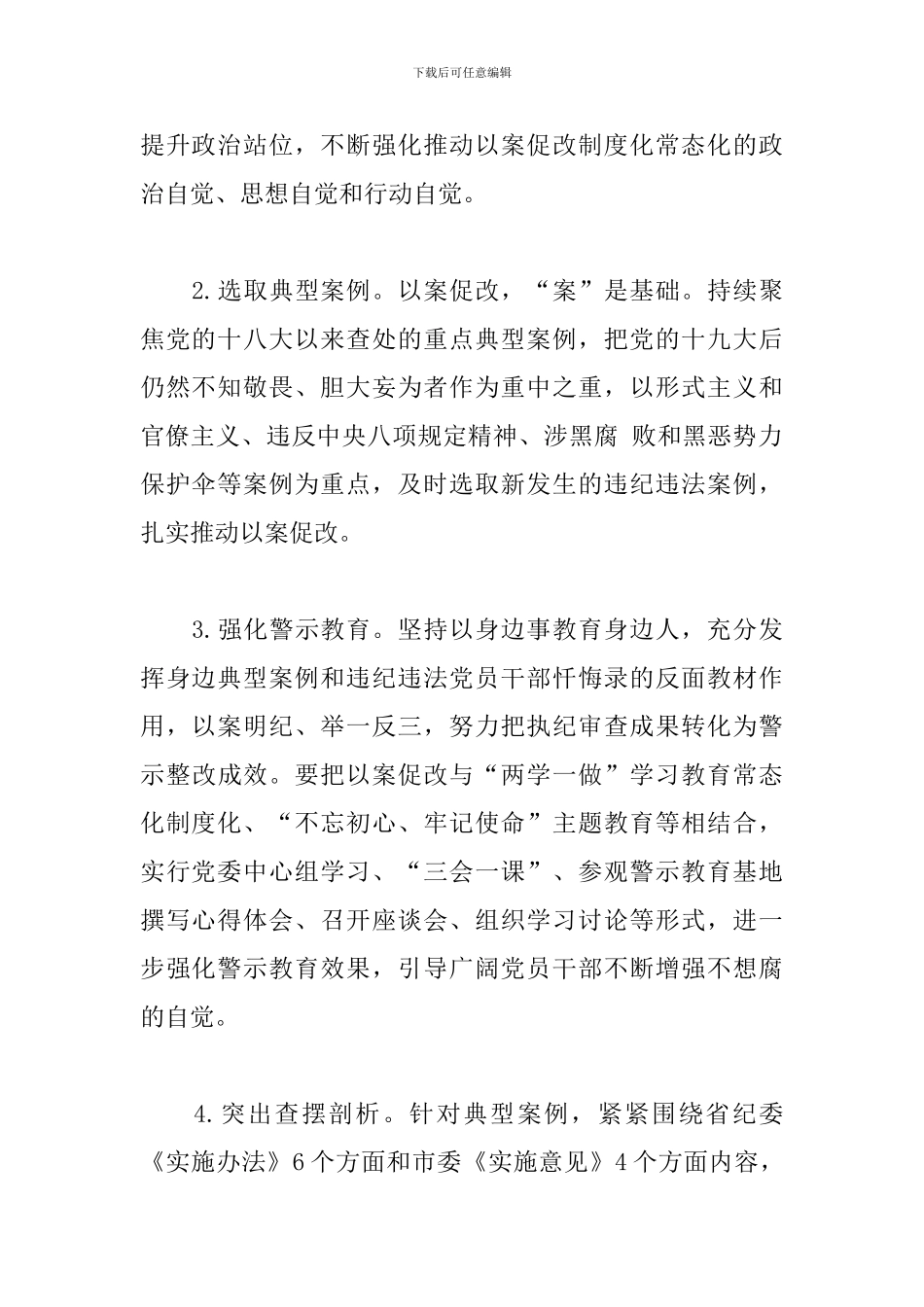 下载后可任意编辑

提升政治站位，不断强化推动以案促改制度化常态化的政治自觉、思想自觉和行动自觉。

2.选取典型案例。以案促改，“案”是基础。持续聚焦党的十八大以来查处的重点典型案例，把党的十九大后仍然不知敬畏、胆大妄为者作为重中之重，以形式主义和官僚主义、违反中央八项规定精神、涉黑腐 败和黑恶势力保护伞等案例为重点，及时选取新发生的违纪违法案例，扎实推动以案促改。

3.强化警示教育。坚持以身边事教育身边人，充分发挥身边典型案例和违纪违法党员干部忏悔录的反面教材作用，以案明纪、举一反三，努力把执纪审查成果转化为警示整改成效。要把以案促改与“两学一做”学习教育常态化制度化、“不忘初心、牢记使命”主题教育等相结合，实行党委中心组学习、“三会一课”、参观警示教育基地撰写心得体会、召开座谈会、组织学习讨论等形式，进一步强化警示教育效果，引导广阔党员干部不断增强不想腐的自觉。

4.突出查摆剖析。针对典型案例，紧紧围绕省纪委《实施办法》6个方面和市委《实施意见》4个方面内容，